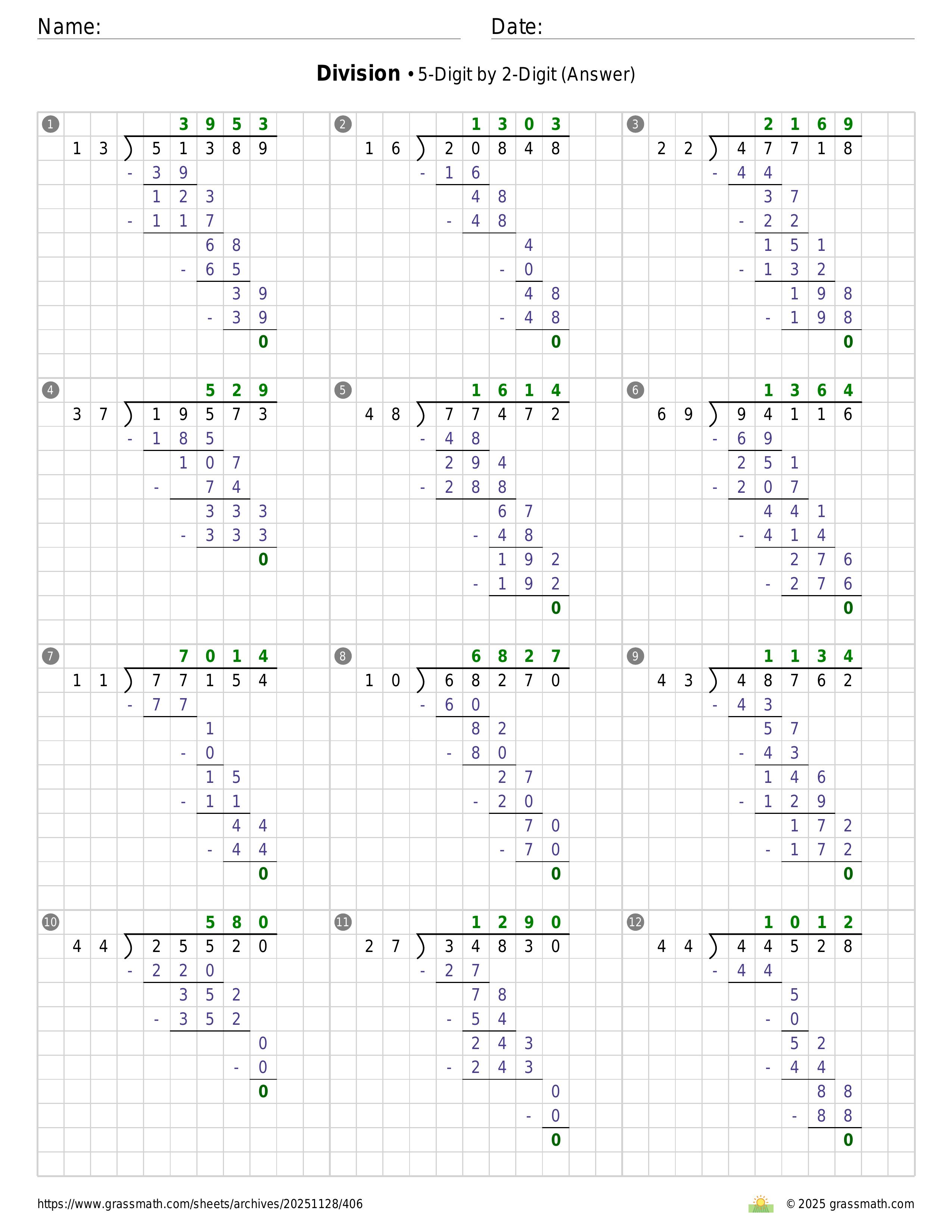 Name: Date:

**Division** • 5-Digit by 2-Digit (Answer)

① 3 9 5 3
1 3 ) 5 1 3 8 9
- 3 9
1 2 3
- 1 1 7
6 8
- 6 5
3 9
- 3 9
0

② 1 3 0 3
1 6 ) 2 0 8 4 8
- 1 6
4 8
- 4 8
4
- 0
4 8
- 4 8
0

③ 2 1 6 9
2 2 ) 4 7 7 1 8
- 4 4
3 7
- 2 2
1 5 1
- 1 3 2
1 9 8
- 1 9 8
0

④ 5 2 9
3 7 ) 1 9 5 7 3
- 1 8 5
1 0 7
- 7 4
3 3 3
- 3 3 3
0

⑤ 1 6 1 4
4 8 ) 7 7 4 7 2
- 4 8
2 9 4
- 2 8 8
6 7
- 4 8
1 9 2
- 1 9 2
0

⑥ 1 3 6 4
6 9 ) 9 4 1 1 6
- 6 9
2 5 1
- 2 0 7
4 4 1
- 4 1 4
2 7 6
- 2 7 6
0

⑦ 7 0 1 4
1 1 ) 7 7 1 5 4
- 7 7
1
- 0
1 5
- 1 1
4 4
- 4 4
0

⑧ 6 8 2 7
1 0 ) 6 8 2 7 0
- 6 0
8 2
- 8 0
2 7
- 2 0
7 0
- 7 0
0

⑨ 1 1 3 4
4 3 ) 4 8 7 6 2
- 4 3
5 7
- 4 3
1 4 6
- 1 2 9
1 7 2
- 1 7 2
0

⑩ 5 8 0
4 4 ) 2 5 5 2 0
- 2 2 0
3 5 2
- 3 5 2
0
- 0
0

⑪ 1 2 9 0
2 7 ) 3 4 8 3 0
- 2 7
7 8
- 5 4
2 4 3
- 2 4 3
0
- 0
0

⑫ 1 0 1 2
4 4 ) 4 4 5 2 8
- 4 4
5
- 0
5 2
- 4 4
8 8
- 8 8
0

https://www.grassmath.com/sheets/archives/20251128/406 © 2025 grassmath.com